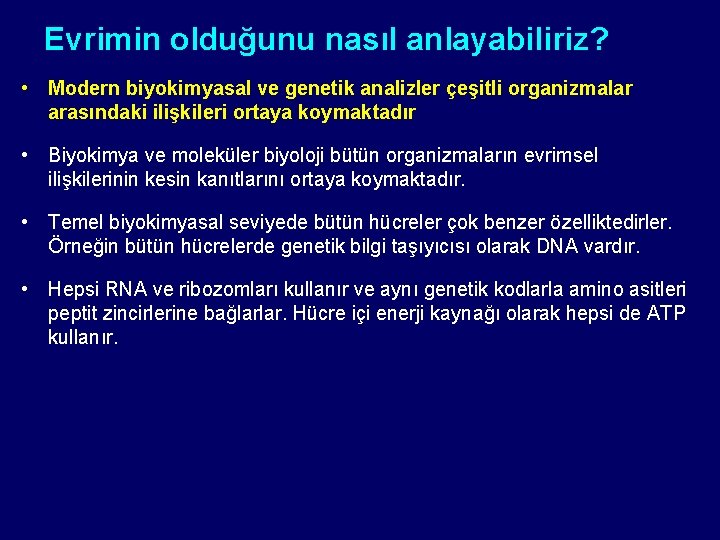 Evrimin olduğunu nasıl anlayabiliriz?

• Modern biyokimyasal ve genetik analizler çeşitli organizmalar arasındaki ilişkileri ortaya koymaktadır

• Biyokimya ve moleküler biyoloji bütün organizmaların evrimsel ilişkilerinin kesin kanıtlarını ortaya koymaktadır.

• Temel biyokimyasal seviyede bütün hücreler çok benzer özelliktedirler. Örneğin bütün hücrelerde genetik bilgi taşıyıcısı olarak DNA vardır.

• Hepsi RNA ve ribozomları kullanır ve aynı genetik kodlarla amino asitleri peptit zincirlerine bağlarlar. Hücre içi enerji kaynağı olarak hepsi de ATP kullanır.